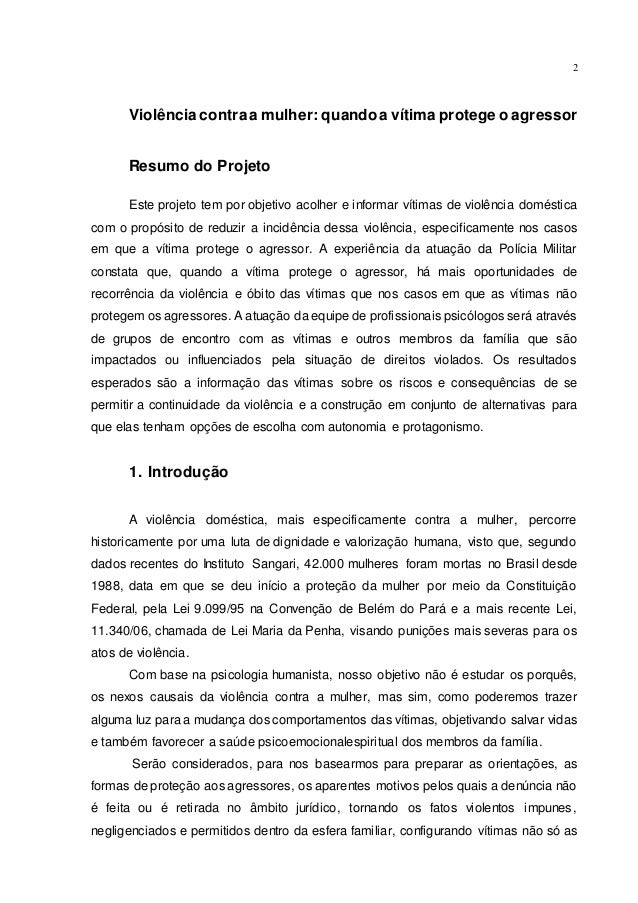 2

Violência contra a mulher: quando a vítima protege o agressor

Resumo do Projeto

Este projeto tem por objetivo acolher e informar vítimas de violência doméstica com o propósito de reduzir a incidência dessa violência, especificamente nos casos em que a vítima protege o agressor. A experiência da atuação da Polícia Militar constata que, quando a vítima protege o agressor, há mais oportunidades de recorrência da violência e óbito das vítimas que nos casos em que as vítimas não protegem os agressores. A atuação da equipe de profissionais psicólogos será através de grupos de encontro com as vítimas e outros membros da família que são impactados ou influenciados pela situação de direitos violados. Os resultados esperados são a informação das vítimas sobre os riscos e consequências de se permitir a continuidade da violência e a construção em conjunto de alternativas para que elas tenham opções de escolha com autonomia e protagonismo.

1. Introdução

A violência doméstica, mais especificamente contra a mulher, percorre historicamente por uma luta de dignidade e valorização humana, visto que, segundo dados recentes do Instituto Sangari, 42.000 mulheres foram mortas no Brasil desde 1988, data em que se deu início a proteção da mulher por meio da Constituição Federal, pela Lei 9.099/95 na Convenção de Belém do Pará e a mais recente Lei, 11.340/06, chamada de Lei Maria da Penha, visando punições mais severas para os atos de violência.

Com base na psicologia humanista, nosso objetivo não é estudar os porquês, os nexos causais da violência contra a mulher, mas sim, como poderemos trazer alguma luz para a mudança dos comportamentos das vítimas, objetivando salvar vidas e também favorecer a saúde psicoemocionalespiritual dos membros da família.

Serão considerados, para nos basearmos para preparar as orientações, as formas de proteção aos agressores, os aparentes motivos pelos quais a denúncia não é feita ou é retirada no âmbito jurídico, tornando os fatos violentos impunes, negligenciados e permitidos dentro da esfera familiar, configurando vítimas não só as